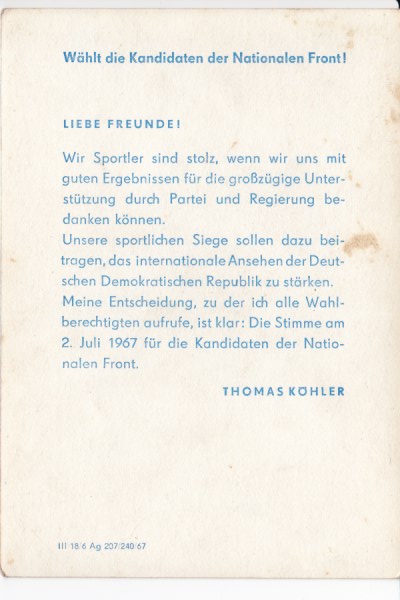 Wählt die Kandidaten der Nationalen Front!

LIEBE FREUNDE!

Wir Sportler sind stolz, wenn wir uns mit guten Ergebnissen für die großzügige Unterstützung durch Partei und Regierung bedanken können.
Unsere sportlichen Siege sollen dazu beitragen, das internationale Ansehen der Deutschen Demokratischen Republik zu stärken.
Meine Entscheidung, zu der ich alle Wahlberechtigten aufrufe, ist klar: Die Stimme am 2. Juli 1967 für die Kandidaten der Nationalen Front.

THOMAS KÖHLER

III 18 6 Ag 207/240/67